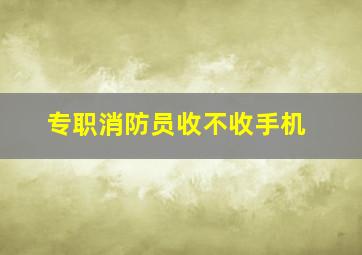 专职消防员收不收手机